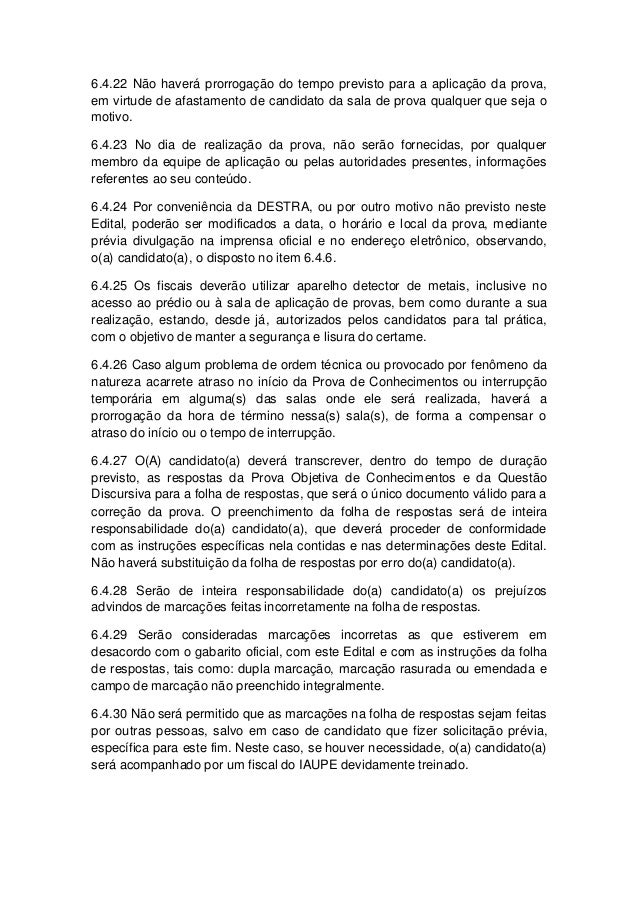 6.4.22 Não haverá prorrogação do tempo previsto para a aplicação da prova, em virtude de afastamento de candidato da sala de prova qualquer que seja o motivo.

6.4.23 No dia de realização da prova, não serão fornecidas, por qualquer membro da equipe de aplicação ou pelas autoridades presentes, informações referentes ao seu conteúdo.

6.4.24 Por conveniência da DESTRA, ou por outro motivo não previsto neste Edital, poderão ser modificados a data, o horário e local da prova, mediante prévia divulgação na imprensa oficial e no endereço eletrônico, observando, o(a) candidato(a), o disposto no item 6.4.6.

6.4.25 Os fiscais deverão utilizar aparelho detector de metais, inclusive no acesso ao prédio ou à sala de aplicação de provas, bem como durante a sua realização, estando, desde já, autorizados pelos candidatos para tal prática, com o objetivo de manter a segurança e lisura do certame.

6.4.26 Caso algum problema de ordem técnica ou provocado por fenômeno da natureza acarrete atraso no início da Prova de Conhecimentos ou interrupção temporária em alguma(s) das salas onde ele será realizada, haverá a prorrogação da hora de término nessa(s) sala(s), de forma a compensar o atraso do início ou o tempo de interrupção.

6.4.27 O(A) candidato(a) deverá transcrever, dentro do tempo de duração previsto, as respostas da Prova Objetiva de Conhecimentos e da Questão Discursiva para a folha de respostas, que será o único documento válido para a correção da prova. O preenchimento da folha de respostas será de inteira responsabilidade do(a) candidato(a), que deverá proceder de conformidade com as instruções específicas nela contidas e nas determinações deste Edital. Não haverá substituição da folha de respostas por erro do(a) candidato(a).

6.4.28 Serão de inteira responsabilidade do(a) candidato(a) os prejuízos advindos de marcações feitas incorretamente na folha de respostas.

6.4.29 Serão consideradas marcações incorretas as que estiverem em desacordo com o gabarito oficial, com este Edital e com as instruções da folha de respostas, tais como: dupla marcação, marcação rasurada ou emendada e campo de marcação não preenchido integralmente.

6.4.30 Não será permitido que as marcações na folha de respostas sejam feitas por outras pessoas, salvo em caso de candidato que fizer solicitação prévia, específica para este fim. Neste caso, se houver necessidade, o(a) candidato(a) será acompanhado por um fiscal do IAUPE devidamente treinado.